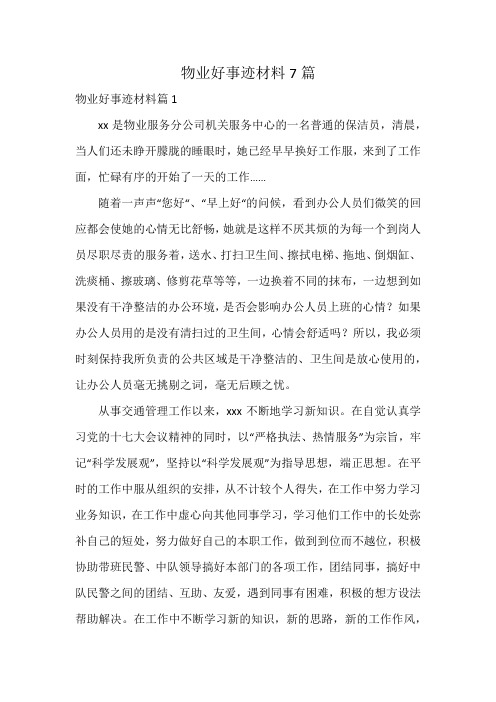 物业好事迹材料 7 篇

物业好事迹材料篇 1

xx 是物业服务分公司机关服务中心的一名普通的保洁员，清晨，当人们还未睁开朦胧的睡眼时，她已经早早换好工作服，来到了工作面，忙碌有序的开始了一天的工作……

随着一声声“您好”、“早上好”的问候，看到办公人员们微笑的回应都会使她的心情无比舒畅，她就是这样不厌其烦的为每一个到岗人员尽职尽责的服务着，送水、打扫卫生间、擦拭电梯、拖地、倒烟缸、洗痰桶、擦玻璃、修剪花草等等，一边换着不同的抹布，一边想到如果没有干净整洁的办公环境，是否会影响办公人员上班的心情？如果办公人员用的是没有清扫过的卫生间，心情会舒适吗？所以，我必须时刻保持我所负责的公共区域是干净整洁的、卫生间是放心使用的，让办公人员毫无挑剔之词，毫无后顾之忧。

从事交通管理工作以来，xxx 不断地学习新知识。在自觉认真学习党的十七大会议精神的同时，以“严格执法、热情服务”为宗旨，牢记“科学发展观”，坚持以“科学发展观”为指导思想，端正思想。在平时的工作中服从组织的安排，从不计较个人得失，在工作中努力学习业务知识，在工作中虚心向其他同事学习，学习他们工作中的长处弥补自己的短处，努力做好自己的本职工作，做到到位而不越位，积极协助带班民警、中队领导搞好本部门的各项工作，团结同事，搞好中队民警之间的团结、互助、友爱，遇到同事有困难，积极的想方设法帮助解决。在工作中不断学习新的知识，新的思路，新的工作作风，